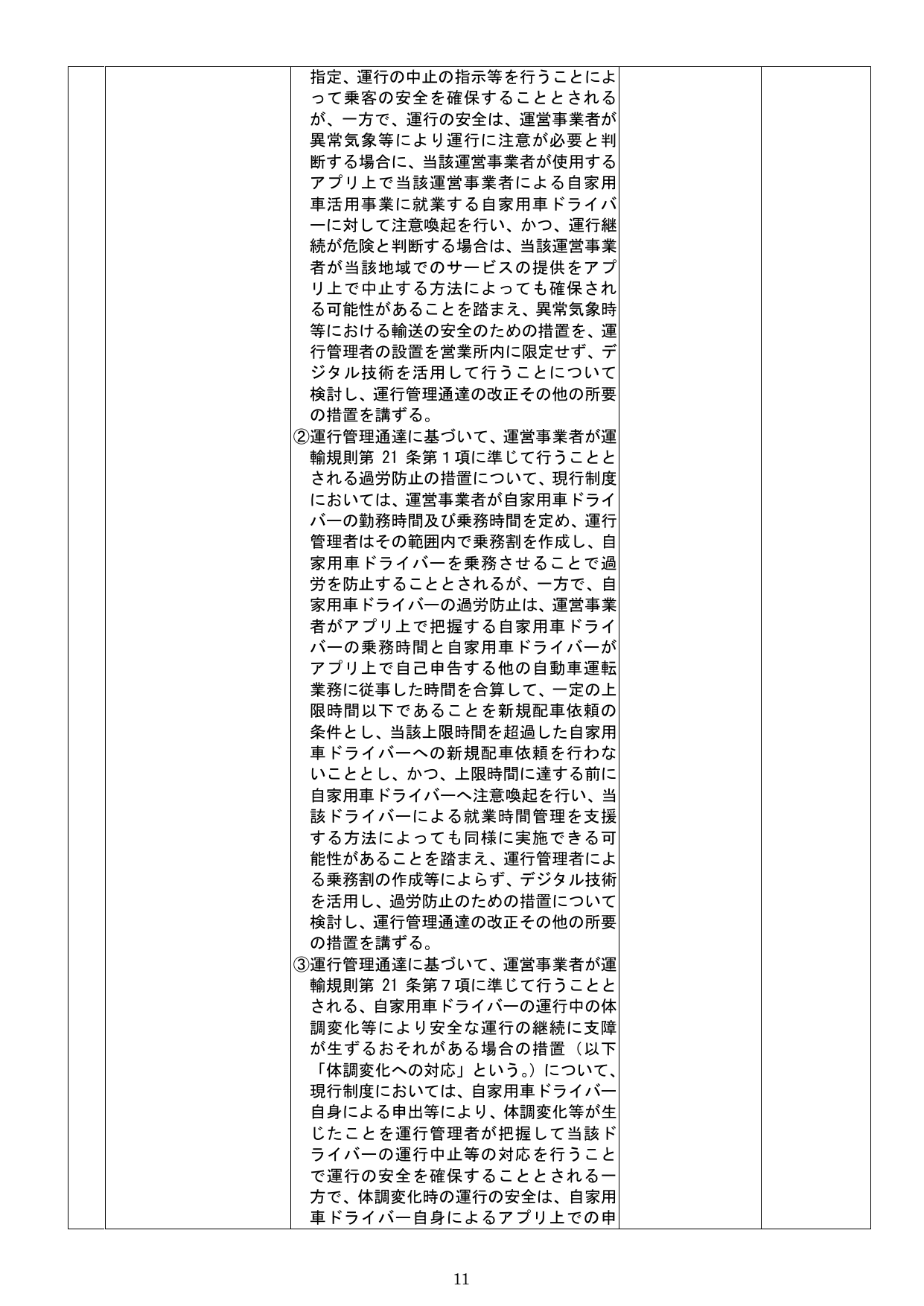 指定、運行の中止の指示等を行うことによって乗客の安全を確保することとされるが、一方で、運行の安全は、運営事業者が異常気象等により運行に注意が必要と判断する場合に、当該運営事業者が使用するアプリ上で当該運営事業者による自家用車活用事業に就業する自家用車ドライバーに対して注意喚起を行い、かつ、運行継続が危険と判断する場合は、当該運営事業者が当該地域でのサービスの提供をアプリ上で中止する方法によっても確保される可能性があることを踏まえ、異常気象時等における輸送の安全のための措置を、運行管理者の設置を営業所内に限定せず、デジタル技術を活用して行うことについて検討し、運行管理通達の改正その他の所要の措置を講ずる。
②運行管理通達に基づいて、運営事業者が運輸規則第 21 条第１項に準じて行うこととされる過労防止の措置について、現行制度においては、運営事業者が自家用車ドライバーの勤務時間及び乗務時間を定め、運行管理者はその範囲内で乗務割を作成し、自家用車ドライバーを乗務させることで過労を防止することとされるが、一方で、自家用車ドライバーの過労防止は、運営事業者がアプリ上で把握する自家用車ドライバーの乗務時間と自家用車ドライバーがアプリ上で自己申告する他の自動車運転業務に従事した時間を合算して、一定の上限時間以下であることを新規配車依頼の条件とし、当該上限時間を超過した自家用車ドライバーへの新規配車依頼を行わないこととし、かつ、上限時間に達する前に自家用車ドライバーへ注意喚起を行い、当該ドライバーによる就業時間管理を支援する方法によっても同様に実施できる可能性があることを踏まえ、運行管理者による乗務割の作成等によらず、デジタル技術を活用し、過労防止のための措置について検討し、運行管理通達の改正その他の所要の措置を講ずる。
③運行管理通達に基づいて、運営事業者が運輸規則第 21 条第７項に準じて行うこととされる、自家用車ドライバーの運行中の体調変化等により安全な運行の継続に支障が生ずるおそれがある場合の措置（以下「体調変化への対応」という。）について、現行制度においては、自家用車ドライバー自身による申出等により、体調変化等が生じたことを運行管理者が把握して当該ドライバーの運行中止等の対応を行うことで運行の安全を確保することとされる一方で、体調変化時の運行の安全は、自家用車ドライバー自身によるアプリ上での申

11